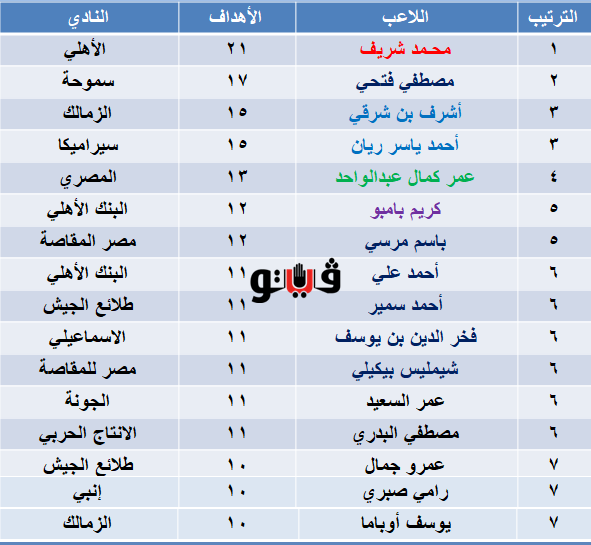 | الترتيب | اللاعب | الأهداف | النادي |
|---|---|---|---|
| ١ | محمد شريف | ٢١ | الأهلي |
| ٢ | مصطفي فتحي | ١٧ | سموحة |
| ٣ | أشرف بن شرقي | ١٥ | الزمالك |
| ٣ | أحمد ياسر ريان | ١٥ | سيراميكا |
| ٤ | عمر كمال عبدالواحد | ١٣ | المصري |
| ٥ | كريم بامبو | ١٢ | البنك الأهلي |
| ٥ | باسم مرسي | ١٢ | مصر المقاصة |
| ٦ | أحمد علي | ١١ | البنك الأهلي |
| ٦ | أحمد سمير | ١١ | طلائع الجيش |
| ٦ | فخر الدين بن يوسف | ١١ | الاسماعيلي |
| ٦ | شيمليس بيكيلي | ١١ | مصر للمقاصة |
| ٦ | عمر السعيد | ١١ | الجونة |
| ٦ | مصطفي البدري | ١١ | الانتاج الحربي |
| ٧ | عمرو جمال | ١٠ | طلائع الجيش |
| ٧ | رامي صبري | ١٠ | إنبي |
| ٧ | يوسف أوباما | ١٠ | الزمالك |

فيتو